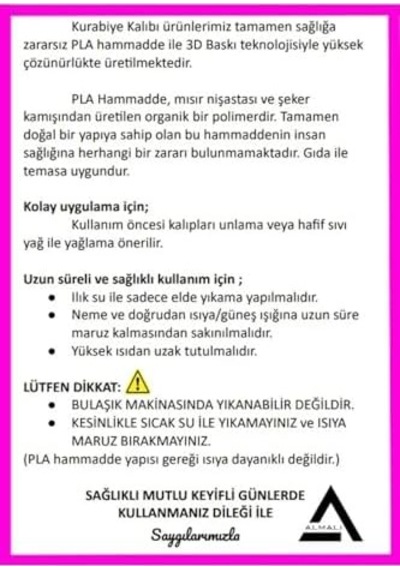 Kurabiye Kalıbı ürünlerimiz tamamen sağlığa zararsız PLA hammadde ile 3D Baskı teknolojisiyle yüksek çözünürlükte üretilmektedir.

PLA Hammadde, mısır nişastası ve şeker kamışından üretilen organik bir polimerdir. Tamamen doğal bir yapıya sahip olan bu hammaddenin insan sağlığına herhangi bir zararı bulunmamaktadır. Gıda ile temasa uygundur.

Kolay uygulama için;
Kullanım öncesi kalıpları unlama veya hafif sıvı yağ ile yağlama önerilir.

Uzun süreli ve sağlıklı kullanım için ;
• Ilık su ile sadece elde yıkama yapılmalıdır.
• Neme ve doğrudan ısıya/güneş ışığına uzun süre maruz kalmasından sakınılmalıdır.
• Yüksek ısıdan uzak tutulmalıdır.

LÜTFEN DİKKAT:
• BULAŞIK MAKİNASINDA YIKANABİLİR DEĞİLDİR.
• KESİNLİKLE SICAK SU İLE YIKAMAYINIZ ve ISIYA MARUZ BIRAKMAYINIZ.
(PLA hammadde yapısı gereği ısıya dayanıklı değildir.)

SAĞLIKLI MUTLU KEYİFLİ GÜNLERDE KULLANMANIZ DİLEĞİ İLE
Saygılarımızla

ALMALI